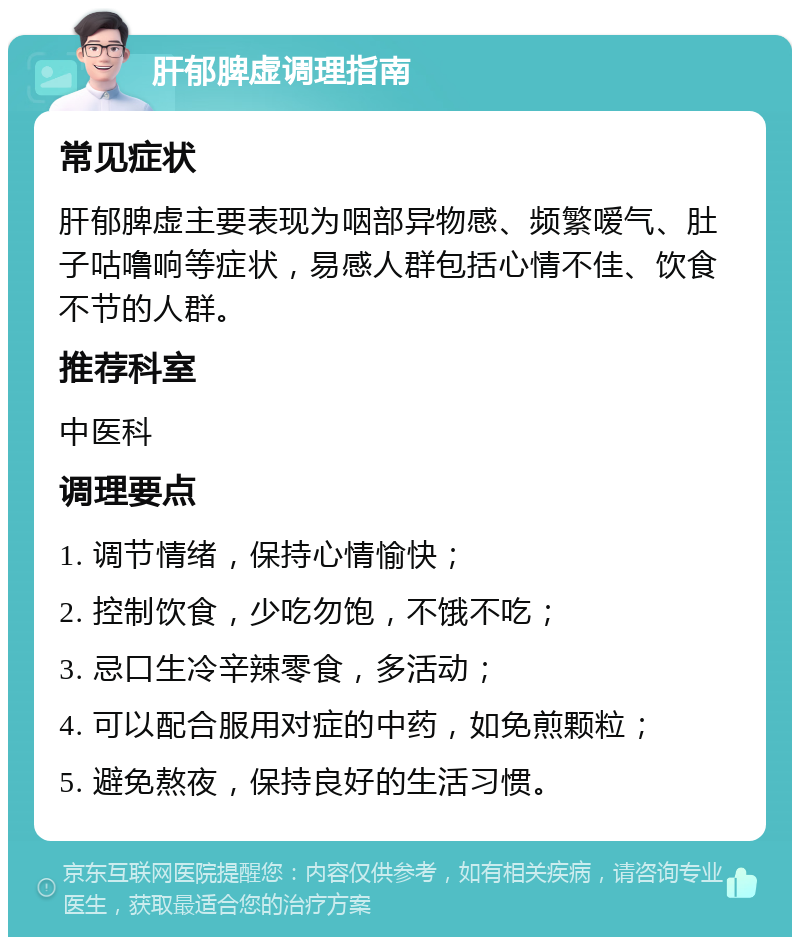 肝郁脾虚调理指南

常见症状

肝郁脾虚主要表现为咽部异物感、频繁嗳气、肚子咕噜响等症状，易感人群包括心情不佳、饮食不节的人群。

推荐科室

中医科

调理要点

1. 调节情绪，保持心情愉快；

2. 控制饮食，少吃勿饱，不饿不吃；

3. 忌口生冷辛辣零食，多活动；

4. 可以配合服用对症的中药，如免煎颗粒；

5. 避免熬夜，保持良好的生活习惯。

京东互联网医院提醒您：内容仅供参考，如有相关疾病，请咨询专业医生，获取最适合您的治疗方案